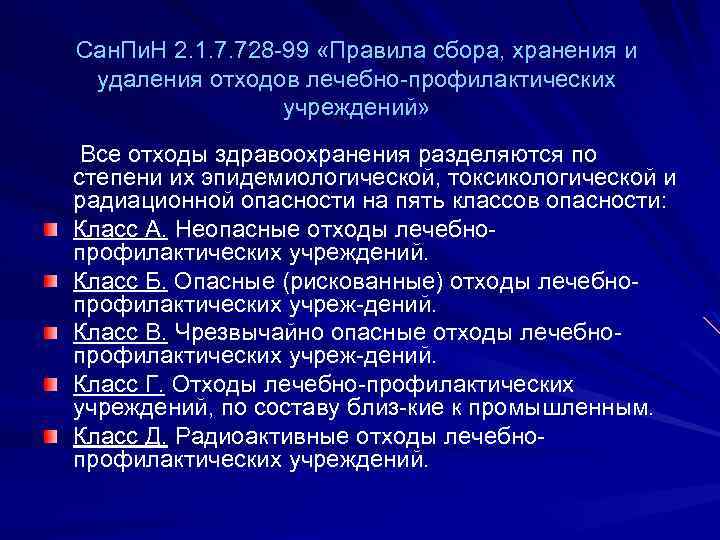 СанПиН 2.1.7.728-99 «Правила сбора, хранения и удаления отходов лечебно-профилактических учреждений»

Все отходы здравоохранения разделяются по степени их эпидемиологической, токсикологической и радиационной опасности на пять классов опасности:

Класс А. Неопасные отходы лечебно-профилактических учреждений.

Класс Б. Опасные (рискованные) отходы лечебно-профилактических учреж-дений.

Класс В. Чрезвычайно опасные отходы лечебно-профилактических учреж-дений.

Класс Г. Отходы лечебно-профилактических учреждений, по составу близ-кие к промышленным.

Класс Д. Радиоактивные отходы лечебно-профилактических учреждений.